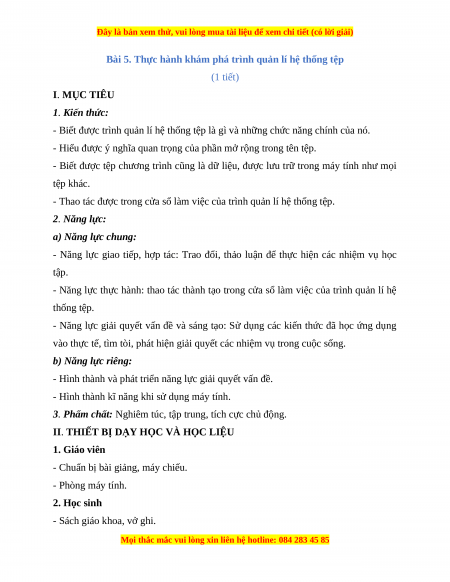 Đây là bản xem thử, vui lòng mua tài liệu để xem chi tiết (có lời giải)

Bài 5. Thực hành khám phá trình quản lí hệ thống tệp
(1 tiết)

I. MỤC TIÊU

1. Kiến thức:

- Biết được trình quản lí hệ thống tệp là gì và những chức năng chính của nó.

- Hiểu được ý nghĩa quan trọng của phần mở rộng trong tên tệp.

- Biết được tệp chương trình cũng là dữ liệu, được lưu trữ trong máy tính như mọi tệp khác.

- Thao tác được trong cửa sổ làm việc của trình quản lí hệ thống tệp.

2. Năng lực:

a) Năng lực chung:

- Năng lực giao tiếp, hợp tác: Trao đổi, thảo luận để thực hiện các nhiệm vụ học tập.

- Năng lực thực hành: thao tác thành tạo trong cửa sổ làm việc của trình quản lí hệ thống tệp.

- Năng lực giải quyết vấn đề và sáng tạo: Sử dụng các kiến thức đã học ứng dụng vào thực tế, tìm tòi, phát hiện giải quyết các nhiệm vụ trong cuộc sống.

b) Năng lực riêng:

- Hình thành và phát triển năng lực giải quyết vấn đề.

- Hình thành kĩ năng khi sử dụng máy tính.

3. Phẩm chất: Nghiêm túc, tập trung, tích cực chủ động.

II. THIẾT BỊ DẠY HỌC VÀ HỌC LIỆU

1. Giáo viên

- Chuẩn bị bài giảng, máy chiếu.

- Phòng máy tính.

2. Học sinh

- Sách giáo khoa, vở ghi.

Mọi thắc mắc vui lòng xin liên hệ hotline: 084 283 45 85